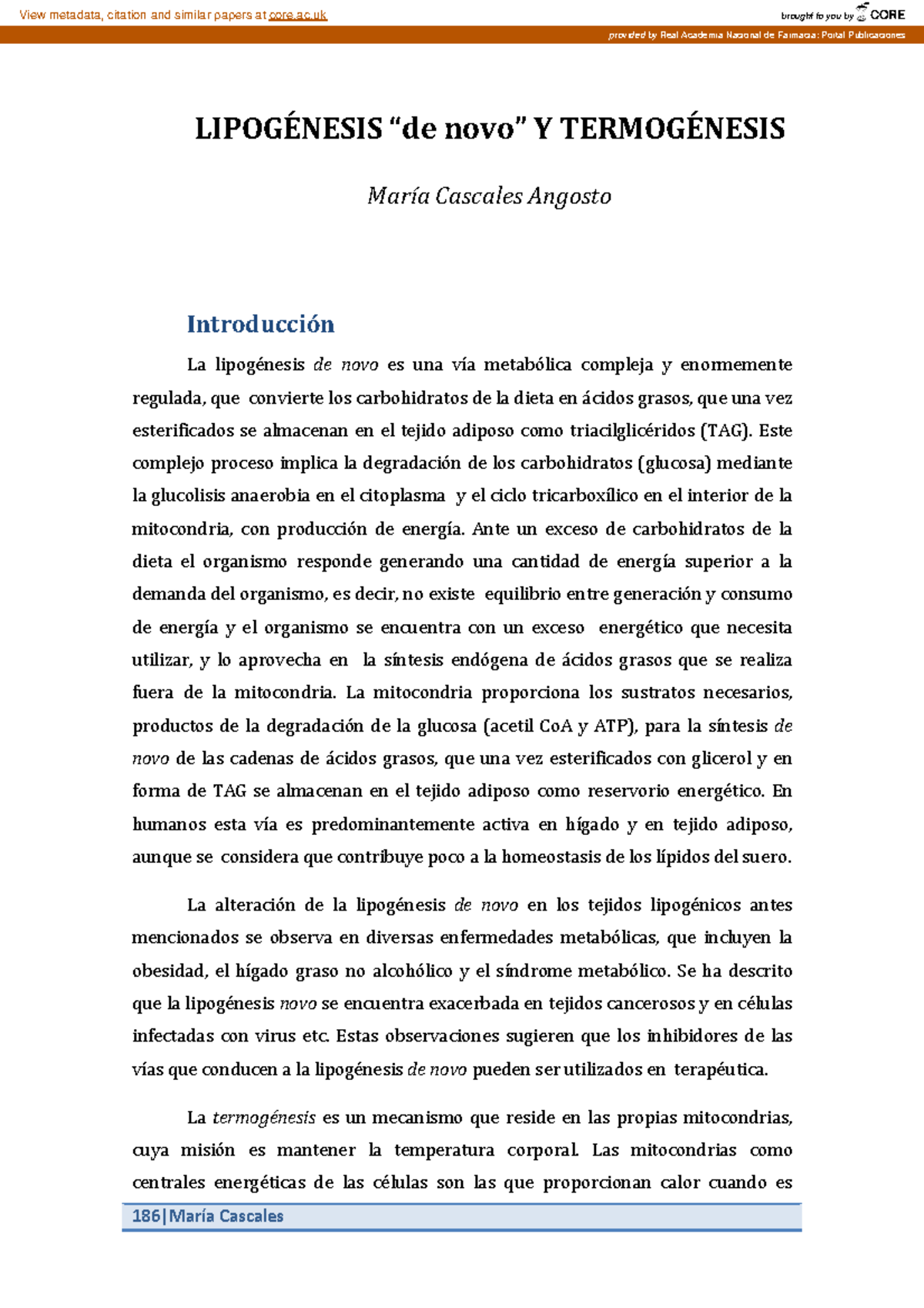 View metadata, citation and similar papers at core.ac.uk

brought to you by CORE

provided by Real Academia Nacional de Farmacia: Portal Publicaciones

LIPOGÉNESIS “de novo” Y TERMOGÉNESIS

María Cascales Angosto

Introducción

La lipogénesis de novo es una vía metabólica compleja y enormemente regulada, que convierte los carbohidratos de la dieta en ácidos grasos, que una vez esterificados se almacenan en el tejido adiposo como triacilglicéridos (TAG). Este complejo proceso implica la degradación de los carbohidratos (glucosa) mediante la glucolisis anaerobia en el citoplasma y el ciclo tricarboxílico en el interior de la mitocondria, con producción de energía. Ante un exceso de carbohidratos de la dieta el organismo responde generando una cantidad de energía superior a la demanda del organismo, es decir, no existe equilibrio entre generación y consumo de energía y el organismo se encuentra con un exceso energético que necesita utilizar, y lo aprovecha en la síntesis endógena de ácidos grasos que se realiza fuera de la mitocondria. La mitocondria proporciona los sustratos necesarios, productos de la degradación de la glucosa (acetil CoA y ATP), para la síntesis de novo de las cadenas de ácidos grasos, que una vez esterificados con glicerol y en forma de TAG se almacenan en el tejido adiposo como reservorio energético. En humanos esta vía es predominantemente activa en hígado y en tejido adiposo, aunque se considera que contribuye poco a la homeostasis de los lípidos del suero.

La alteración de la lipogénesis de novo en los tejidos lipogénicos antes mencionados se observa en diversas enfermedades metabólicas, que incluyen la obesidad, el hígado graso no alcohólico y el síndrome metabólico. Se ha descrito que la lipogénesis novo se encuentra exacerbada en tejidos cancerosos y en células infectadas con virus etc. Estas observaciones sugieren que los inhibidores de las vías que conducen a la lipogénesis de novo pueden ser utilizados en terapéutica.

La termogénesis es un mecanismo que reside en las propias mitocondrias, cuya misión es mantener la temperatura corporal. Las mitocondrias como centrales energéticas de las células son las que proporcionan calor cuando es

186|María Cascales